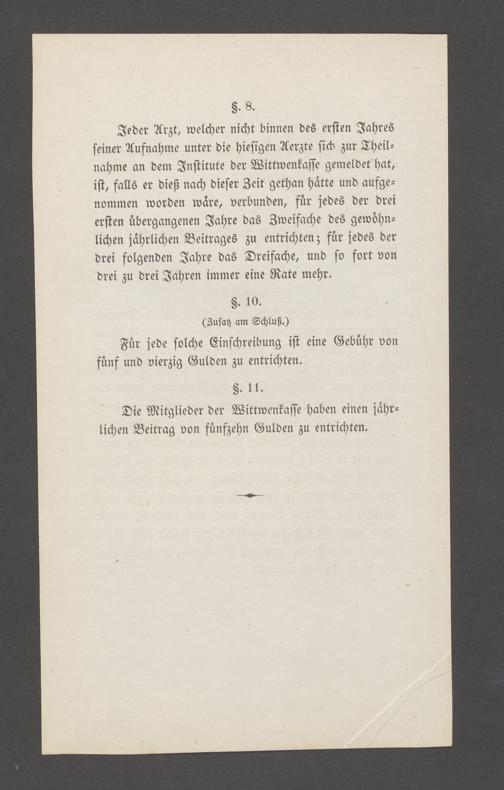 §. 8.

Jeder Arzt, welcher nicht binnen des ersten Jahres seiner Aufnahme unter die hiesigen Aerzte sich zur Theilnahme an dem Institute der Wittwenkasse gemeldet hat, ist, falls er dieß nach dieser Zeit gethan hätte und aufgenommen worden wäre, verbunden, für jedes der drei ersten übergangenen Jahre das Zweifache des gewöhnlichen jährlichen Beitrages zu entrichten; für jedes der drei folgenden Jahre das Dreifache, und so fort von drei zu drei Jahren immer eine Rate mehr.

§. 10.

(Zusatz am Schluß.)

Für jede solche Einschreibung ist eine Gebühr von fünf und vierzig Gulden zu entrichten.

§. 11.

Die Mitglieder der Wittwenkasse haben einen jährlichen Beitrag von fünfzehn Gulden zu entrichten.